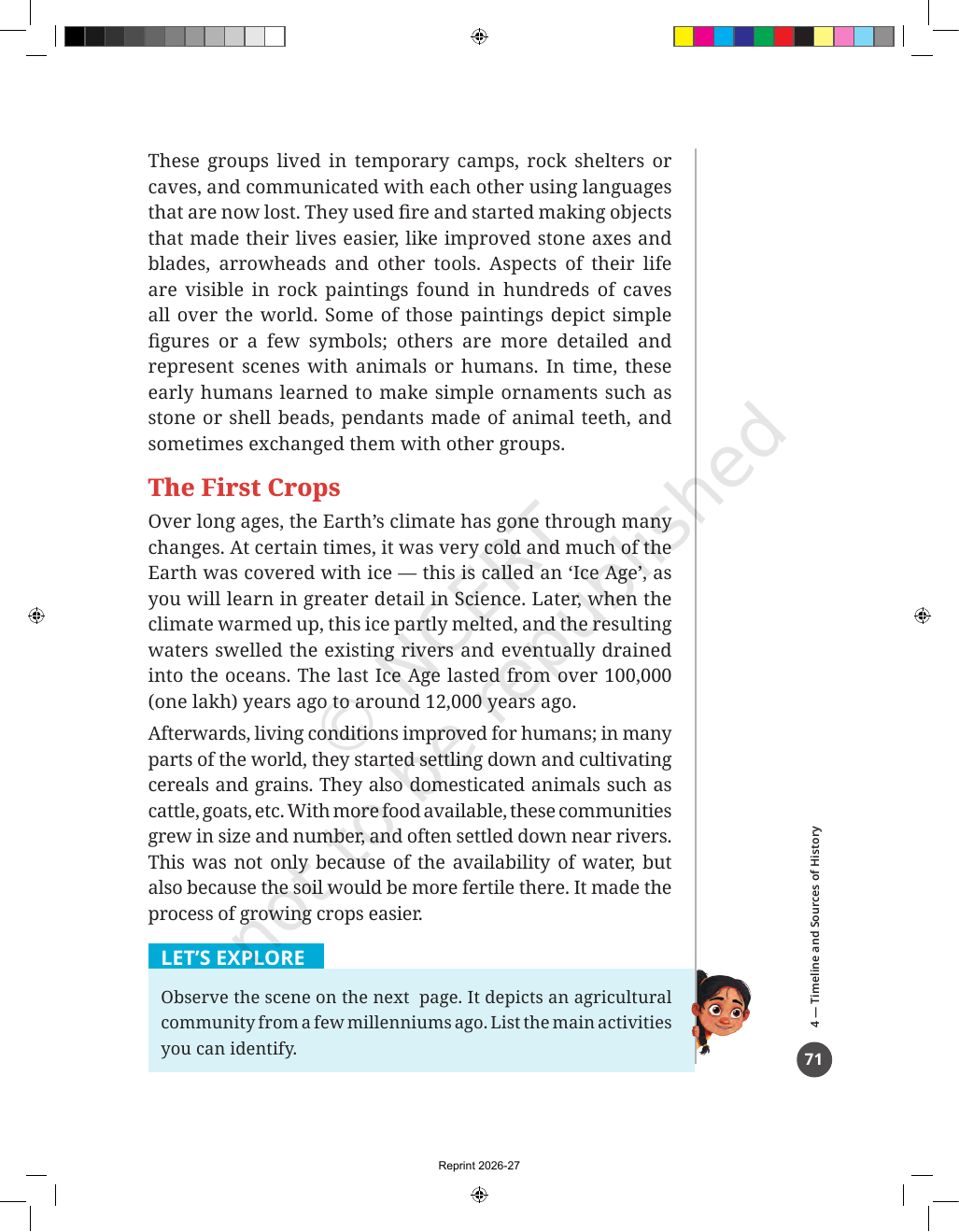 These groups lived in temporary camps, rock shelters or caves, and communicated with each other using languages that are now lost. They used fire and started making objects that made their lives easier, like improved stone axes and blades, arrowheads and other tools. Aspects of their life are visible in rock paintings found in hundreds of caves all over the world. Some of those paintings depict simple figures or a few symbols; others are more detailed and represent scenes with animals or humans. In time, these early humans learned to make simple ornaments such as stone or shell beads, pendants made of animal teeth, and sometimes exchanged them with other groups.

The First Crops

Over long ages, the Earth's climate has gone through many changes. At certain times, it was very cold and much of the Earth was covered with ice — this is called an 'Ice Age', as you will learn in greater detail in Science. Later, when the climate warmed up, this ice partly melted, and the resulting waters swelled the existing rivers and eventually drained into the oceans. The last Ice Age lasted from over 100,000 (one lakh) years ago to around 12,000 years ago.

Afterwards, living conditions improved for humans; in many parts of the world, they started settling down and cultivating cereals and grains. They also domesticated animals such as cattle, goats, etc. With more food available, these communities grew in size and number, and often settled down near rivers. This was not only because of the availability of water, but also because the soil would be more fertile there. It made the process of growing crops easier.

LET'S EXPLORE

Observe the scene on the next page. It depicts an agricultural community from a few millenniums ago. List the main activities you can identify.

4 — Timeline and Sources of History

71

Reprint 2026-27

© NCERT not to be republished